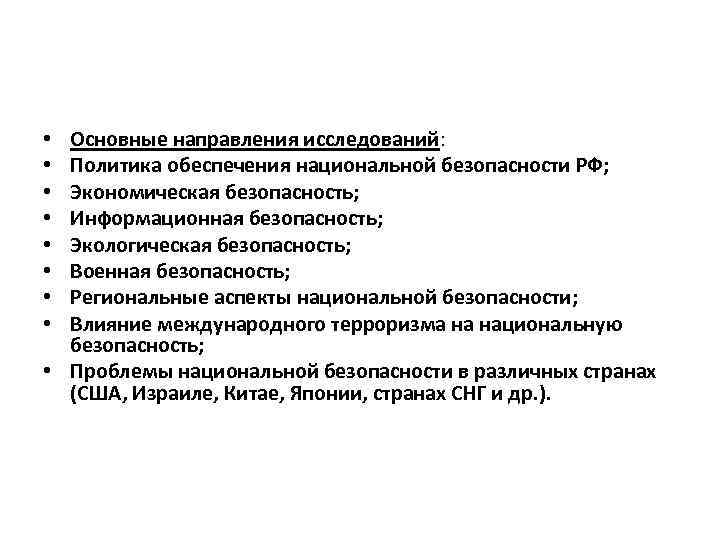 • Основные направления исследований:
• Политика обеспечения национальной безопасности РФ;
• Экономическая безопасность;
• Информационная безопасность;
• Экологическая безопасность;
• Военная безопасность;
• Региональные аспекты национальной безопасности;
• Влияние международного терроризма на национальную безопасность;
• Проблемы национальной безопасности в различных странах (США, Израиле, Китае, Японии, странах СНГ и др.).